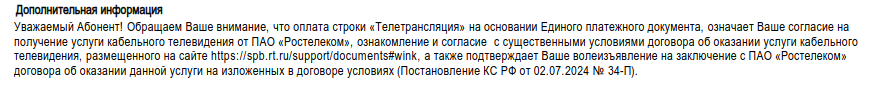 Дополнительная информация
Уважаемый Абонент! Обращаем Ваше внимание, что оплата строки «Телетрансляция» на основании Единого платежного документа, означает Ваше согласие на получение услуги кабельного телевидения от ПАО «Ростелеком», ознакомление и согласие с существенными условиями договора об оказании услуги кабельного телевидения, размещенного на сайте https://spb.rt.ru/support/documents#wink, а также подтверждает Ваше волеизъявление на заключение с ПАО «Ростелеком» договора об оказании данной услуги на изложенных в договоре условиях (Постановление КС РФ от 02.07.2024 № 34-П).